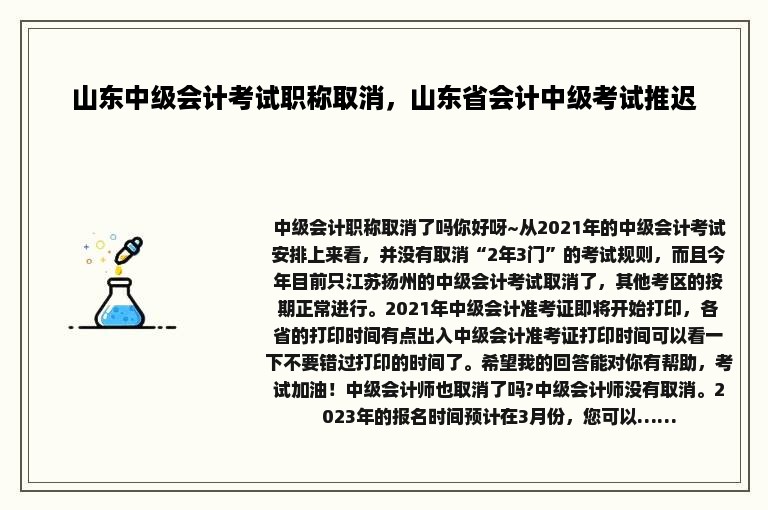 山东中级会计考试职称取消，山东省会计中级考试推迟

中级会计职称取消了吗你好呀~从2021年的中级会计考试安排上来看，并没有取消“2年3门”的考试规则，而且今年目前只江苏扬州的中级会计考试取消了，其他考区的按期正常进行。2021年中级会计准考证即将开始打印，各省的打印时间有点出入中级会计准考证打印时间可以看一下不要错过打印的时间了。希望我的回答能对你有帮助，考试加油！中级会计师也取消了吗?中级会计师没有取消。2023年的报名时间预计在3月份，您可以......